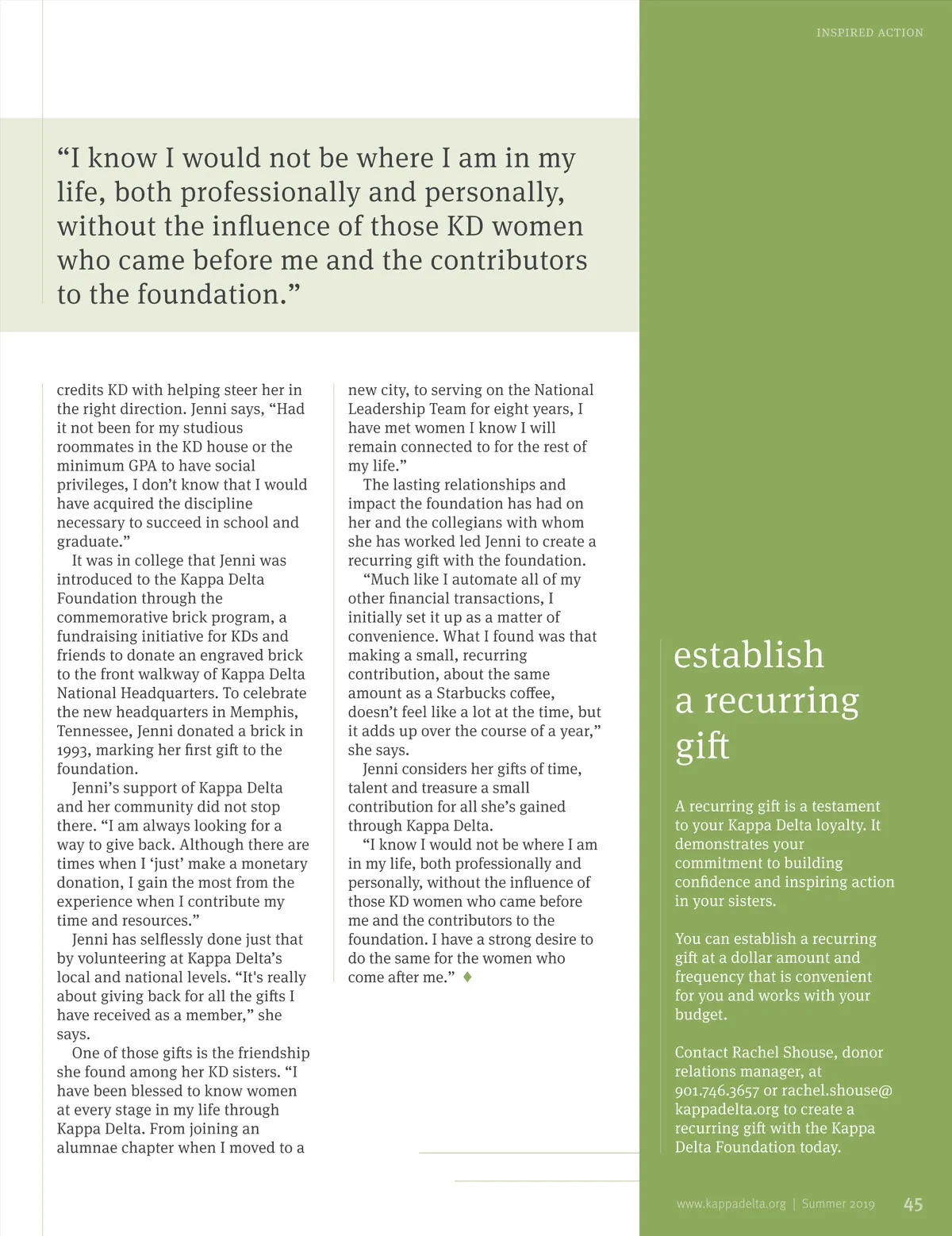 INSPIRED ACTION

“I know I would not be where I am in my life, both professionally and personally, without the influence of those KD women who came before me and the contributors to the foundation.”

credits KD with helping steer her in the right direction. Jenni says, “Had it not been for my studious roommates in the KD house or the minimum GPA to have social privileges, I don’t know that I would have acquired the discipline necessary to succeed in school and graduate.”

It was in college that Jenni was introduced to the Kappa Delta Foundation through the commemorative brick program, a fundraising initiative for KDs and friends to donate an engraved brick to the front walkway of Kappa Delta National Headquarters. To celebrate the new headquarters in Memphis, Tennessee, Jenni donated a brick in 1993, marking her first gift to the foundation.

Jenni’s support of Kappa Delta and her community did not stop there. “I am always looking for a way to give back. Although there are times when I ‘just’ make a monetary donation, I gain the most from the experience when I contribute my time and resources.”

Jenni has selflessly done just that by volunteering at Kappa Delta’s local and national levels. “It's really about giving back for all the gifts I have received as a member,” she says.

One of those gifts is the friendship she found among her KD sisters. “I have been blessed to know women at every stage in my life through Kappa Delta. From joining an alumnae chapter when I moved to a new city, to serving on the National Leadership Team for eight years, I have met women I know I will remain connected to for the rest of my life.”

The lasting relationships and impact the foundation has had on her and the collegians with whom she has worked led Jenni to create a recurring gift with the foundation.

“Much like I automate all of my other financial transactions, I initially set it up as a matter of convenience. What I found was that making a small, recurring contribution, about the same amount as a Starbucks coffee, doesn’t feel like a lot at the time, but it adds up over the course of a year,” she says.

Jenni considers her gifts of time, talent and treasure a small contribution for all she’s gained through Kappa Delta.

“I know I would not be where I am in my life, both professionally and personally, without the influence of those KD women who came before me and the contributors to the foundation. I have a strong desire to do the same for the women who come after me.” ♦

establish a recurring gift

A recurring gift is a testament to your Kappa Delta loyalty. It demonstrates your commitment to building confidence and inspiring action in your sisters.

You can establish a recurring gift at a dollar amount and frequency that is convenient for you and works with your budget.

Contact Rachel Shouse, donor relations manager, at 901.746.3657 or rachel.shouse@kappadelta.org to create a recurring gift with the Kappa Delta Foundation today.

www.kappadelta.org | Summer 2019 45